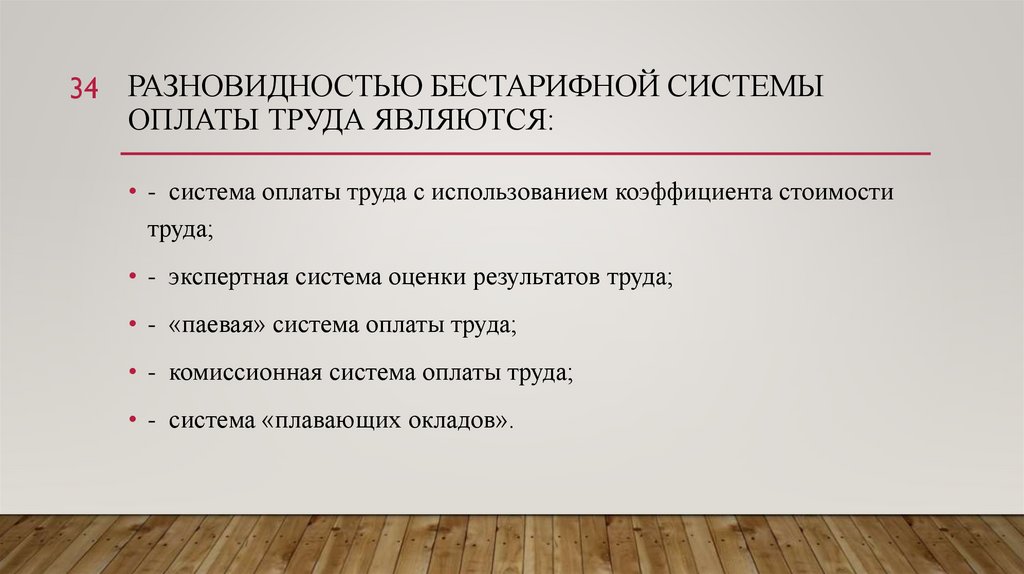 34 РАЗНОВИДНОСТЬЮ БЕСТАРИФНОЙ СИСТЕМЫ ОПЛАТЫ ТРУДА ЯВЛЯЮТСЯ:

• - система оплаты труда с использованием коэффициента стоимости труда;
• - экспертная система оценки результатов труда;
• - «паевая» система оплаты труда;
• - комиссионная система оплаты труда;
• - система «плавающих окладов».